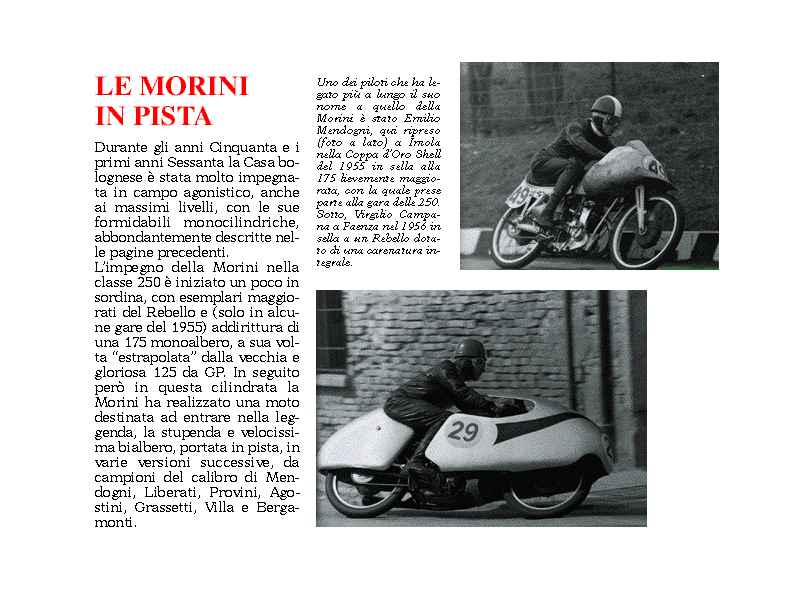 LE MORINI
IN PISTA

Durante gli anni Cinquanta e i primi anni Sessanta la Casa bolognese è stata molto impegnata in campo agonistico, anche ai massimi livelli, con le sue formidabili monocilindriche, abbondantemente descritte nelle pagine precedenti.
L'impegno della Morini nella classe 250 è iniziato un poco in sordina, con esemplari maggiorati del Rebello e (solo in alcune gare del 1955) addirittura di una 175 monoalbero, a sua volta "estrapolata" dalla vecchia e gloriosa 125 da GP. In seguito però in questa cilindrata la Morini ha realizzato una moto destinata ad entrare nella leggenda, la stupenda e velocissima bialbero, portata in pista, in varie versioni successive, da campioni del calibro di Mendogni, Liberati, Provini, Agostini, Grassetti, Villa e Bergamonti.

Uno dei piloti che ha legato più a lungo il suo nome a quello della Morini è stato Emilio Mendogni, qui ripreso (foto a lato) a Imola nella Coppa d'Oro Shell del 1955 in sella alla 175 lievemente maggiorata, con la quale prese parte alla gara delle 250. Sotto, Virgilio Campana a Faenza nel 1956 in sella a un Rebello dotato di una carenatura integrale.

29